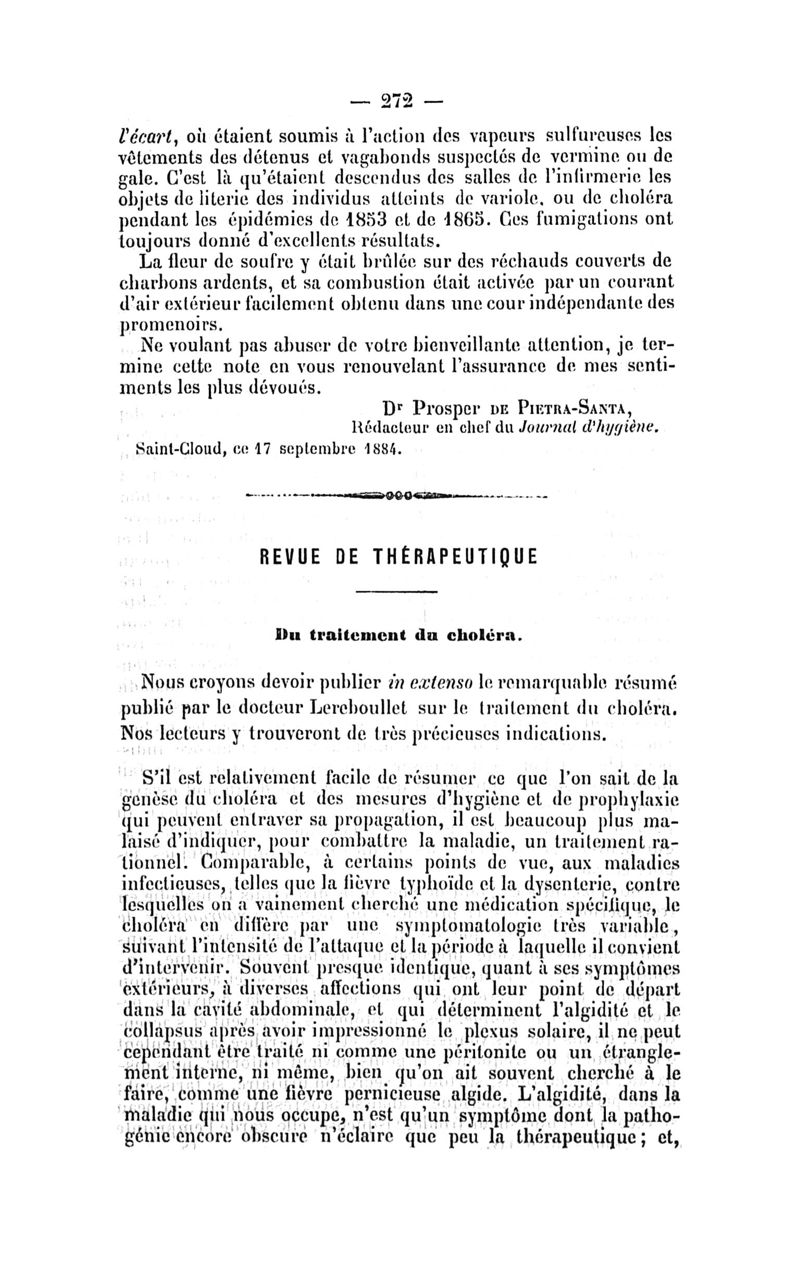 — 272 —

l'écart, où étaient soumis à l'action des vapeurs sulfureuses les vêtements des détenus et vagabonds suspectés de vermine ou de gale. C'est là qu'étaient descendus des salles de l'infirmerie les objets de literie des individus atteints de variole, ou de choléra pendant les épidémies de 1853 et de 1865. Ces fumigations ont toujours donné d'excellents résultats.

La fleur de soufre y était brûlée sur des réchauds couverts de charbons ardents, et sa combustion était activée par un courant d'air extérieur facilement obtenu dans une cour indépendante des promenoirs.

Ne voulant pas abuser de votre bienveillante attention, je termine cette note en vous renouvelant l'assurance de mes sentiments les plus dévoués.

Dr Prosper DE PIETRA-SANTA,
Rédacteur en chef du Journal d'hygiène.

Saint-Cloud, ce 17 septembre 1884.

REVUE DE THÉRAPEUTIQUE

Du traitement du choléra.

Nous croyons devoir publier in extenso le remarquable résumé publié par le docteur Lereboullet sur le traitement du choléra. Nos lecteurs y trouveront de très précieuses indications.

S'il est relativement facile de résumer ce que l'on sait de la genèse du choléra et des mesures d'hygiène et de prophylaxie qui peuvent entraver sa propagation, il est beaucoup plus malaisé d'indiquer, pour combattre la maladie, un traitement rationnel. Comparable, à certains points de vue, aux maladies infectieuses, telles que la fièvre typhoïde et la dysenterie, contre lesquelles on a vainement cherché une médication spécifique, le choléra en diffère par une symptomatologie très variable, suivant l'intensité de l'attaque et la période à laquelle il convient d'intervenir. Souvent presque identique, quant à ses symptômes extérieurs, à diverses affections qui ont leur point de départ dans la cavité abdominale, et qui déterminent l'algidité et le collapsus après avoir impressionné le plexus solaire, il ne peut cependant être traité ni comme une péritonite ou un étranglement interne, ni même, bien qu'on ait souvent cherché à le faire, comme une fièvre pernicieuse algide. L'algidité, dans la maladie qui nous occupe, n'est qu'un symptôme dont la pathogénie encore obscure n'éclaire que peu la thérapeutique; et,